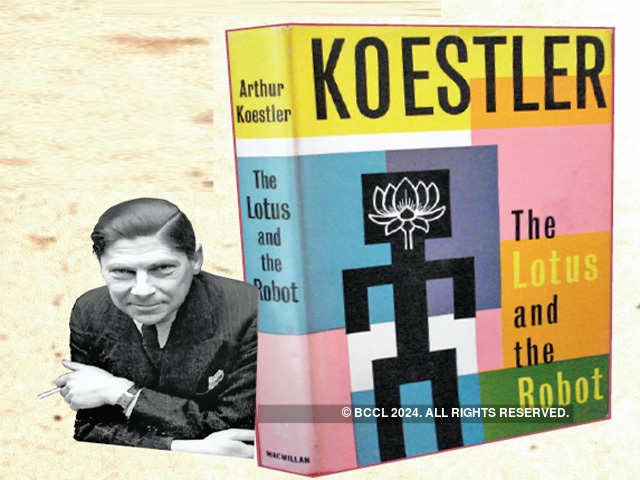 Arthur Koestler

The Lotus and the Robot

MACMILLAN

KOESTLER

The Lotus and the Robot

© BCCL 2024. ALL RIGHTS RESERVED.